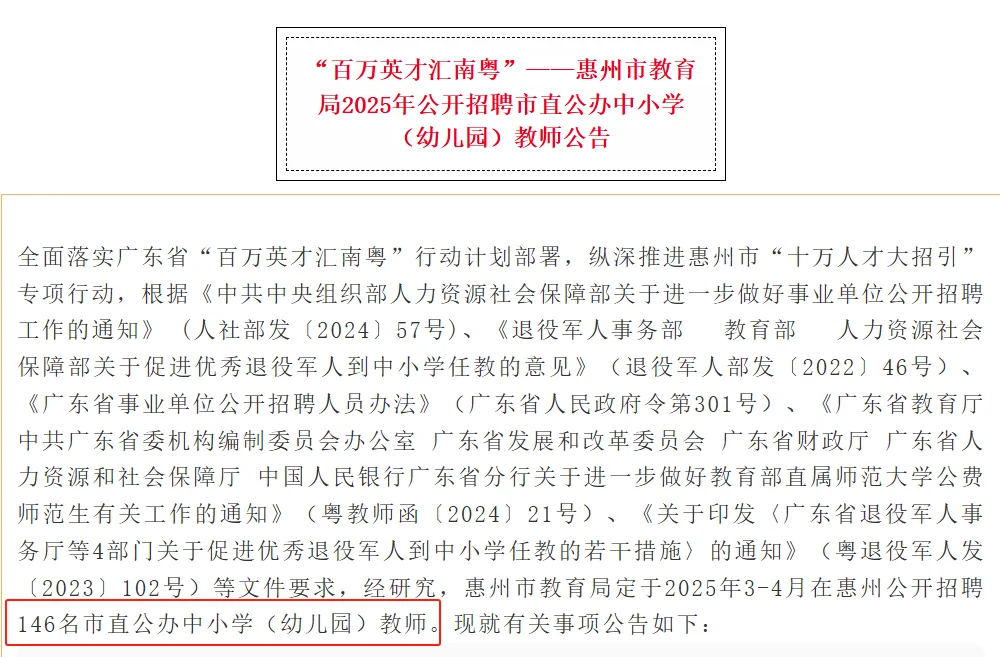 “百万英才汇南粤”——惠州市教育局2025年公开招聘市直公办中小学（幼儿园）教师公告

全面落实广东省“百万英才汇南粤”行动计划部署，纵深推进惠州市“十万人才大招引”专项行动，根据《中共中央组织部人力资源社会保障部关于进一步做好事业单位公开招聘工作的通知》（人社部发〔2024〕57号）、《退役军人事务部 教育部 人力资源社会保障部关于促进优秀退役军人到中小学任教的意见》（退役军人部发〔2022〕46号）、《广东省事业单位公开招聘人员办法》（广东省人民政府令第301号）、《广东省教育厅 中共广东省委机构编制委员会办公室 广东省发展和改革委员会 广东省财政厅 广东省人力资源和社会保障厅 中国人民银行广东省分行关于进一步做好教育部直属师范大学公费师范生有关工作的通知》（粤教师函〔2024〕21号）、《关于印发〈广东省退役军人事务厅等4部门关于促进优秀退役军人到中小学任教的若干措施〉的通知》（粤退役军人发〔2023〕102号）等文件要求，经研究，惠州市教育局定于2025年3-4月在惠州公开招聘146名市直公办中小学（幼儿园）教师。现就有关事项公告如下：